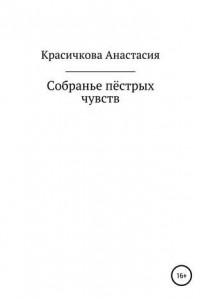 Красичкова Анастасия

Собранье пёстрых чувств

16+